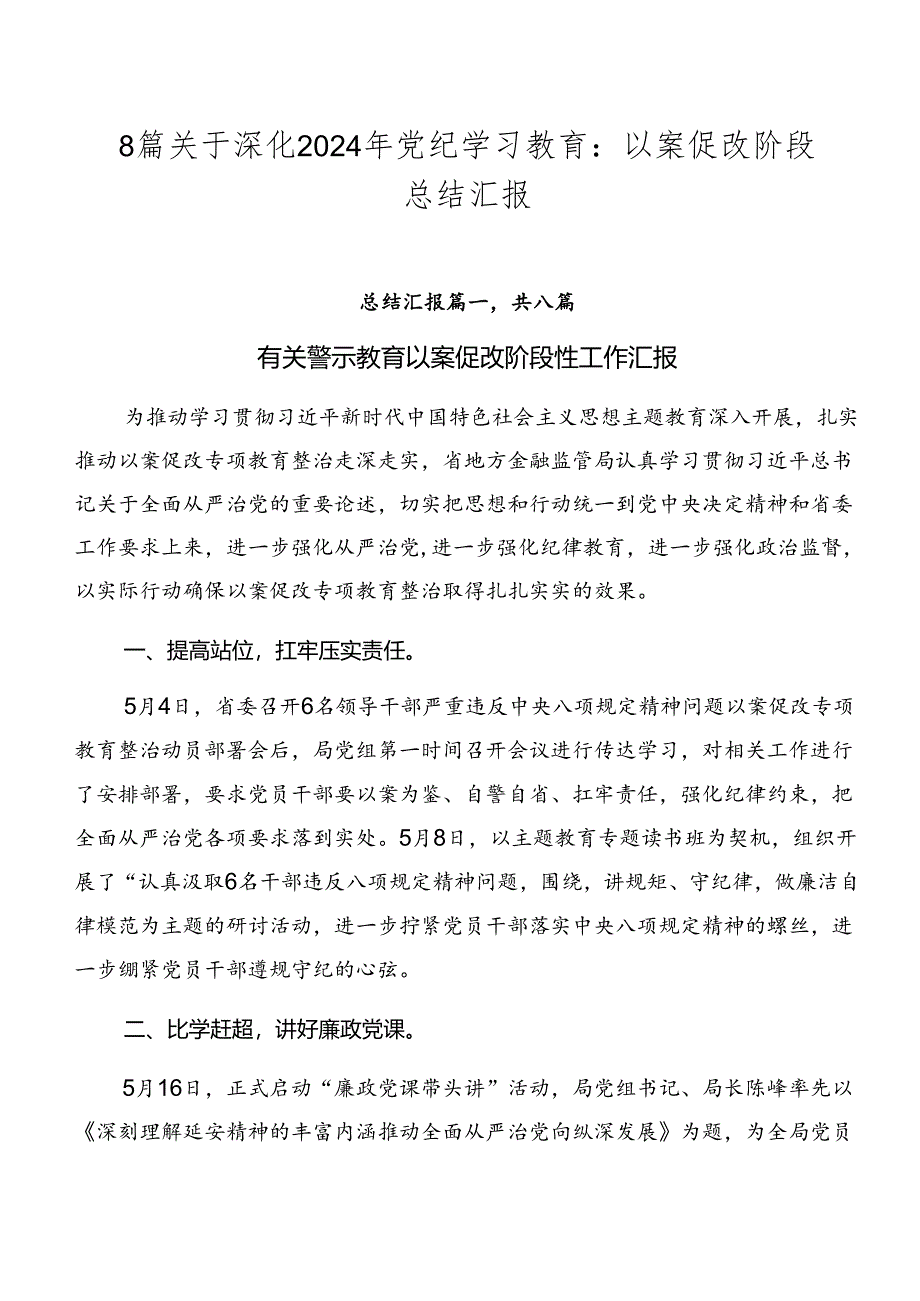 8篇关于深化2024年党纪学习教育：以案促改阶段总结汇报

总结汇报篇一，共八篇

有关警示教育以案促改阶段性工作汇报

为推动学习贯彻习近平新时代中国特色社会主义思想主题教育深入开展，扎实推动以案促改专项教育整治走深走实，省地方金融监管局认真学习贯彻习近平总书记关于全面从严治党的重要论述，切实把思想和行动统一到党中央决定精神和省委工作要求上来，进一步强化从严治党，进一步强化纪律教育，进一步强化政治监督，以实际行动确保以案促改专项教育整治取得扎扎实实的效果。

一、提高站位，扛牢压实责任。

5月4日，省委召开6名领导干部严重违反中央八项规定精神问题以案促改专项教育整治动员部署会后，局党组第一时间召开会议进行传达学习，对相关工作进行了安排部署，要求党员干部要以案为鉴、自警自省、扛牢责任，强化纪律约束，把全面从严治党各项要求落到实处。5月8日，以主题教育专题读书班为契机，组织开展了“认真汲取6名干部违反八项规定精神问题，围绕，讲规矩、守纪律，做廉洁自律模范为主题的研讨活动，进一步拧紧党员干部落实中央八项规定精神的螺丝，进一步绷紧党员干部遵规守纪的心弦。

二、比学赶超，讲好廉政党课。

5月16日，正式启动“廉政党课带头讲”活动，局党组书记、局长陈峰率先以《深刻理解延安精神的丰富内涵推动全面从严治党向纵深发展》为题，为全局党员